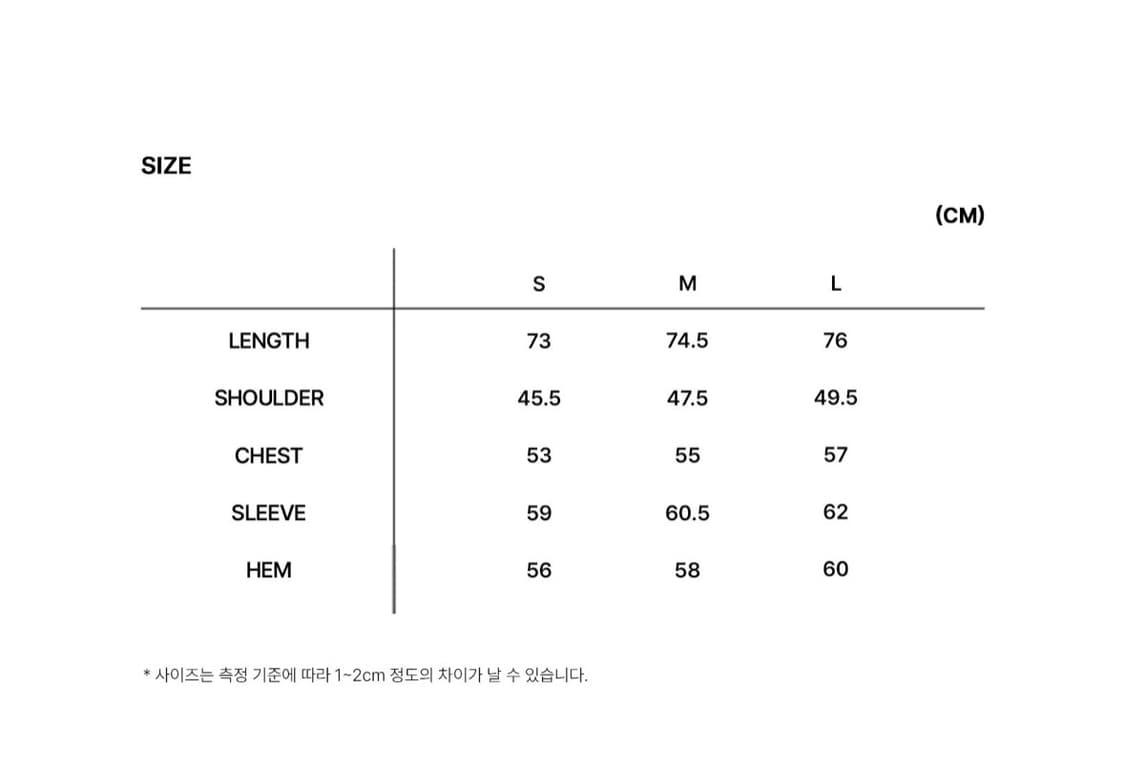 SIZE

(CM)

|  | S | M | L |
|---|---|---|---|
| LENGTH | 73 | 74.5 | 76 |
| SHOULDER | 45.5 | 47.5 | 49.5 |
| CHEST | 53 | 55 | 57 |
| SLEEVE | 59 | 60.5 | 62 |
| HEM | 56 | 58 | 60 |

* 사이즈는 측정 기준에 따라 1~2cm 정도의 차이가 날 수 있습니다.